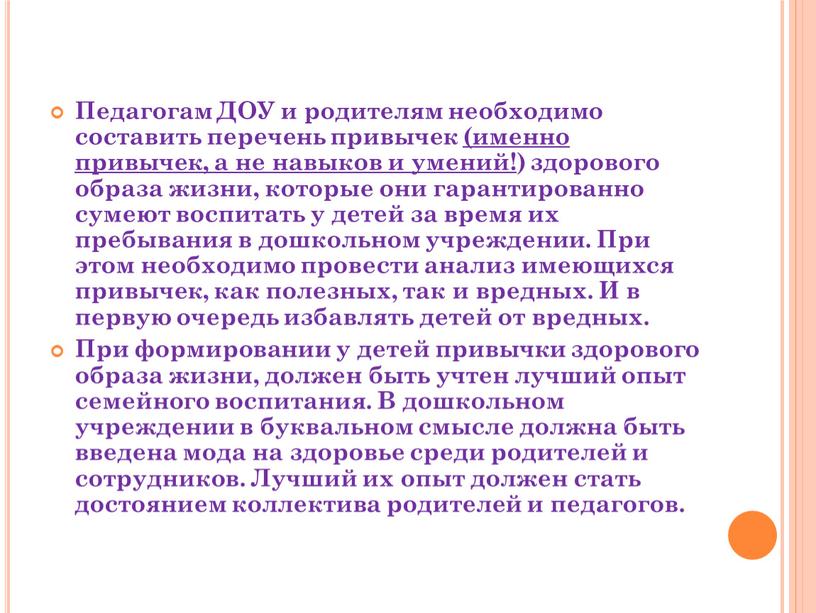 Педагогам ДОУ и родителям необходимо составить перечень привычек (именно привычек, а не навыков и умений!) здорового образа жизни, которые они гарантированно сумеют воспитать у детей за время их пребывания в дошкольном учреждении. При этом необходимо провести анализ имеющихся привычек, как полезных, так и вредных. И в первую очередь избавлять детей от вредных.

При формировании у детей привычки здорового образа жизни, должен быть учтен лучший опыт семейного воспитания. В дошкольном учреждении в буквальном смысле должна быть введена мода на здоровье среди родителей и сотрудников. Лучший их опыт должен стать достоянием коллектива родителей и педагогов.